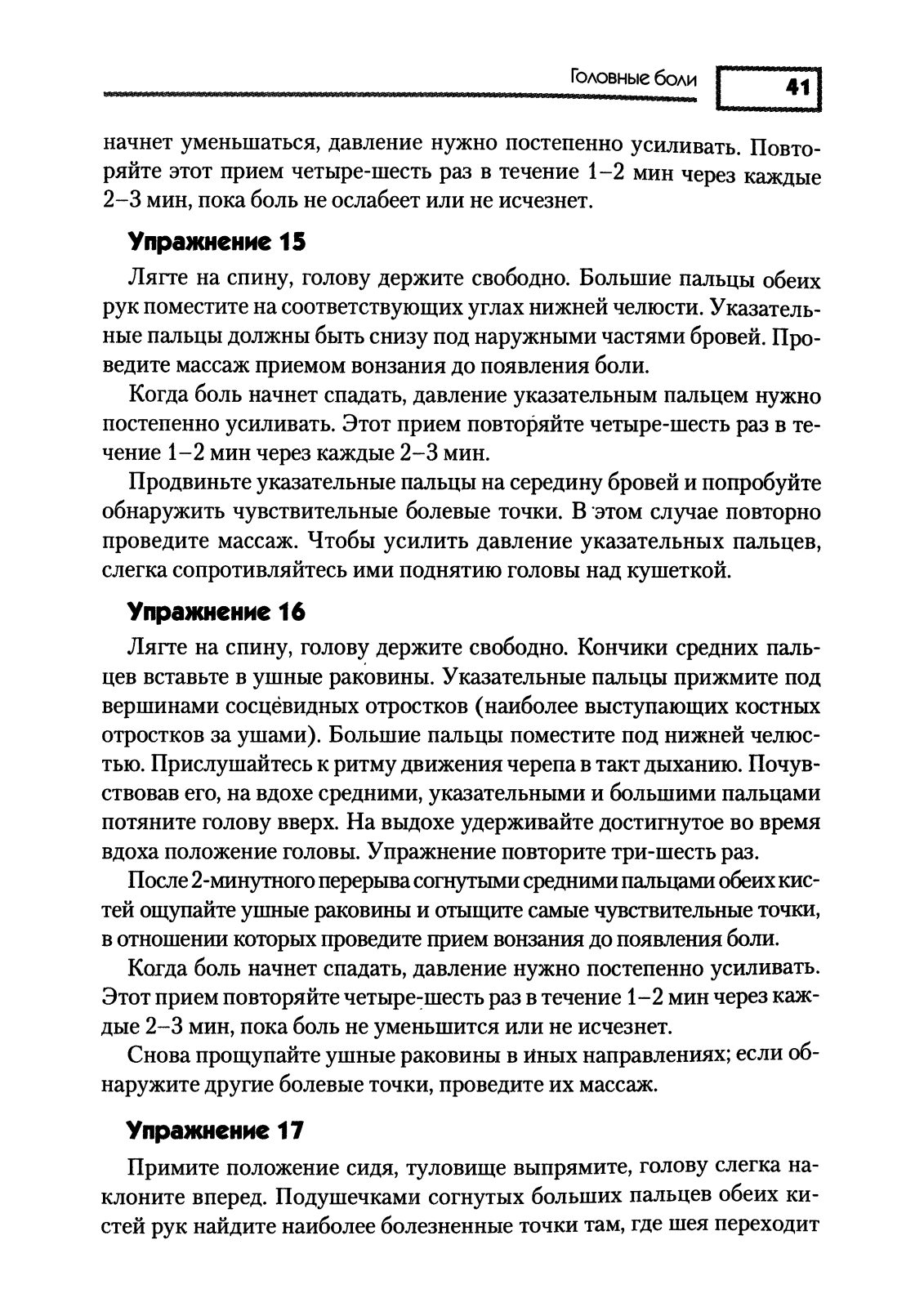 Головные боли 41

начнет уменьшаться, давление нужно постепенно усиливать. Повторяйте этот прием четыре-шесть раз в течение 1–2 мин через каждые 2–3 мин, пока боль не ослабеет или не исчезнет.

Упражнение 15

Лягте на спину, голову держите свободно. Большие пальцы обеих рук поместите на соответствующих углах нижней челюсти. Указательные пальцы должны быть снизу под наружными частями бровей. Проведите массаж приемом вонзания до появления боли.

Когда боль начнет спадать, давление указательным пальцем нужно постепенно усиливать. Этот прием повторяйте четыре-шесть раз в течение 1–2 мин через каждые 2–3 мин.

Продвиньте указательные пальцы на середину бровей и попробуйте обнаружить чувствительные болевые точки. В этом случае повторно проведите массаж. Чтобы усилить давление указательных пальцев, слегка сопротивляйтесь ими поднятию головы над кушеткой.

Упражнение 16

Лягте на спину, голову держите свободно. Кончики средних пальцев вставьте в ушные раковины. Указательные пальцы прижмите под вершинами сосцевидных отростков (наиболее выступающих костных отростков за ушами). Большие пальцы поместите под нижней челюстью. Прислушайтесь к ритму движения черепа в такт дыханию. Почувствовав его, на вдохе средними, указательными и большими пальцами потяните голову вверх. На выдохе удерживайте достигнутое во время вдоха положение головы. Упражнение повторите три-шесть раз.

После 2-минутного перерыва согнутыми средними пальцами обеих кистей ощупайте ушные раковины и отыщите самые чувствительные точки, в отношении которых проведите прием вонзания до появления боли.

Когда боль начнет спадать, давление нужно постепенно усиливать. Этот прием повторяйте четыре-шесть раз в течение 1–2 мин через каждые 2–3 мин, пока боль не уменьшится или не исчезнет.

Снова прощупайте ушные раковины в иных направлениях; если обнаружите другие болевые точки, проведите их массаж.

Упражнение 17

Примите положение сидя, туловище выпрямите, голову слегка наклоните вперед. Подушечками согнутых больших пальцев обеих кистей рук найдите наиболее болезненные точки там, где шея переходит